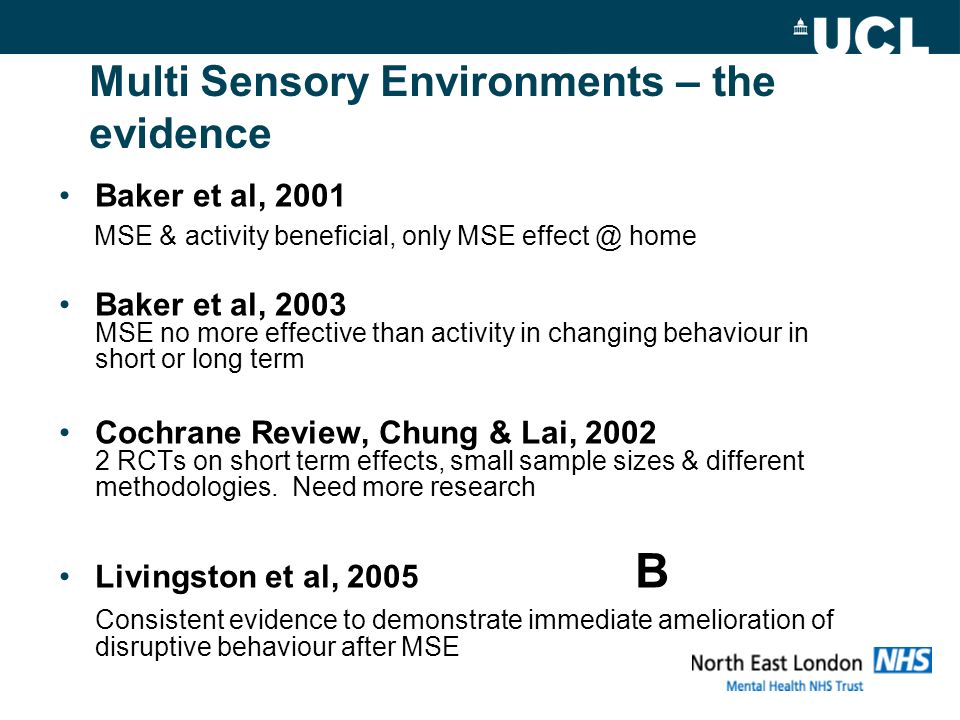 UCL

Multi Sensory Environments – the evidence

• Baker et al, 2001
MSE & activity beneficial, only MSE effect @ home

• Baker et al, 2003
MSE no more effective than activity in changing behaviour in short or long term

• Cochrane Review, Chung & Lai, 2002
2 RCTs on short term effects, small sample sizes & different methodologies. Need more research

• Livingston et al, 2005 B
Consistent evidence to demonstrate immediate amelioration of disruptive behaviour after MSE

North East London NHS
Mental Health NHS Trust